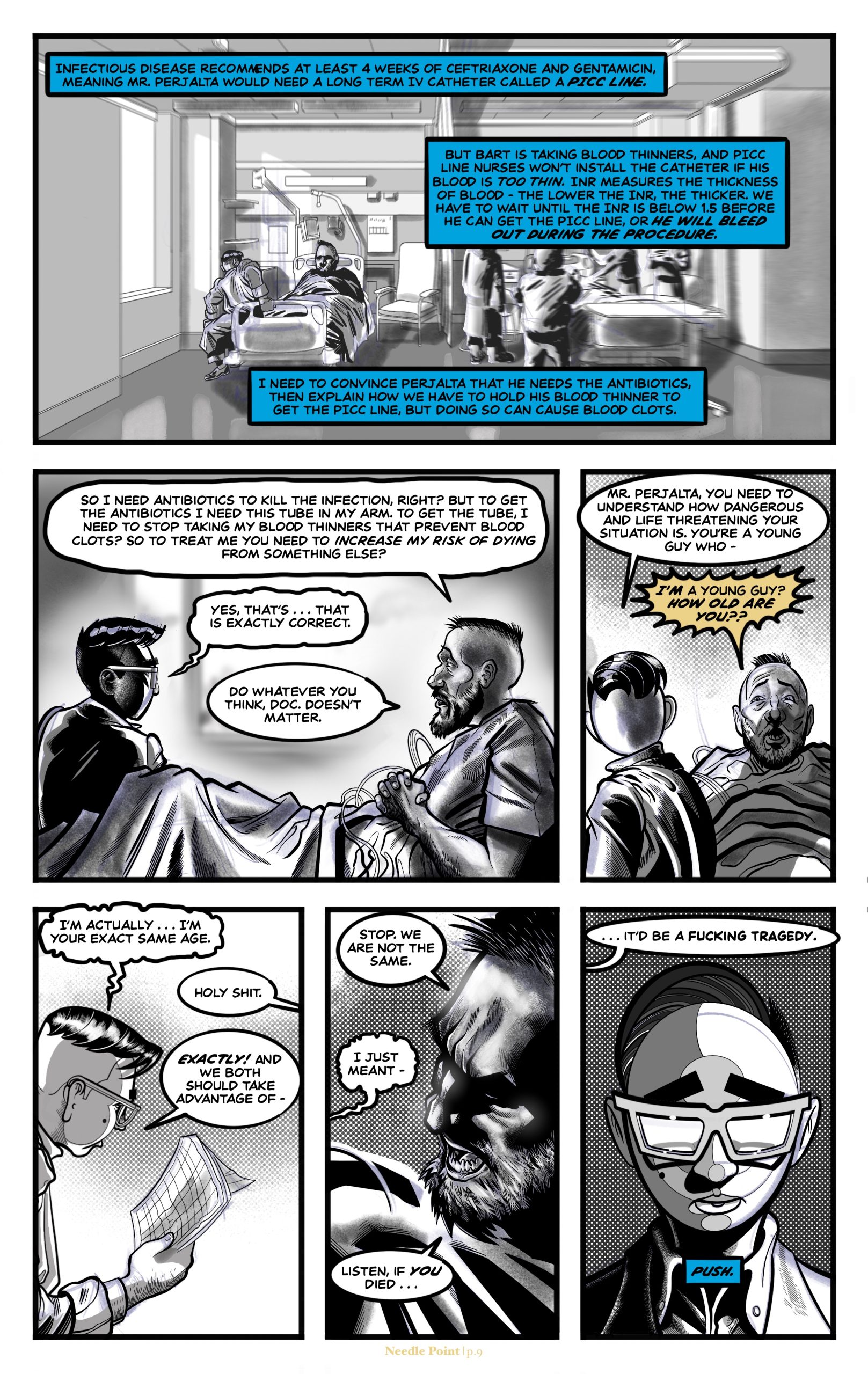 INFECTIOUS DISEASE RECOMMENDS AT LEAST 4 WEEKS OF CEFTRIAXONE AND GENTAMICIN, MEANING MR. PERJALTA WOULD NEED A LONG TERM IV CATHETER CALLED A PICC LINE.

BUT BART IS TAKING BLOOD THINNERS, AND PICC LINE NURSES WON'T INSTALL THE CATHETER IF HIS BLOOD IS TOO THIN. INR MEASURES THE THICKNESS OF BLOOD - THE LOWER THE INR, THE THICKER. WE HAVE TO WAIT UNTIL THE INR IS BELOW 1.5 BEFORE HE CAN GET THE PICC LINE, OR HE WILL BLEED OUT DURING THE PROCEDURE.

I NEED TO CONVINCE PERJALTA THAT HE NEEDS THE ANTIBIOTICS, THEN EXPLAIN HOW WE HAVE TO HOLD HIS BLOOD THINNER TO GET THE PICC LINE, BUT DOING SO CAN CAUSE BLOOD CLOTS.

SO I NEED ANTIBIOTICS TO KILL THE INFECTION, RIGHT? BUT TO GET THE ANTIBIOTICS I NEED THIS TUBE IN MY ARM. TO GET THE TUBE, I NEED TO STOP TAKING MY BLOOD THINNERS THAT PREVENT BLOOD CLOTS? SO TO TREAT ME YOU NEED TO INCREASE MY RISK OF DYING FROM SOMETHING ELSE?

YES, THAT'S . . . THAT IS EXACTLY CORRECT.

DO WHATEVER YOU THINK, DOC. DOESN'T MATTER.

MR. PERJALTA, YOU NEED TO UNDERSTAND HOW DANGEROUS AND LIFE THREATENING YOUR SITUATION IS. YOU'RE A YOUNG GUY WHO -

I'M A YOUNG GUY? HOW OLD ARE YOU??

I'M ACTUALLY . . . I'M YOUR EXACT SAME AGE.

HOLY SHIT.

EXACTLY! AND WE BOTH SHOULD TAKE ADVANTAGE OF -

STOP. WE ARE NOT THE SAME.

I JUST MEANT -

LISTEN, IF YOU DIED . . .

. . . IT'D BE A FUCKING TRAGEDY.

PUSH.

Needle Point | p.9